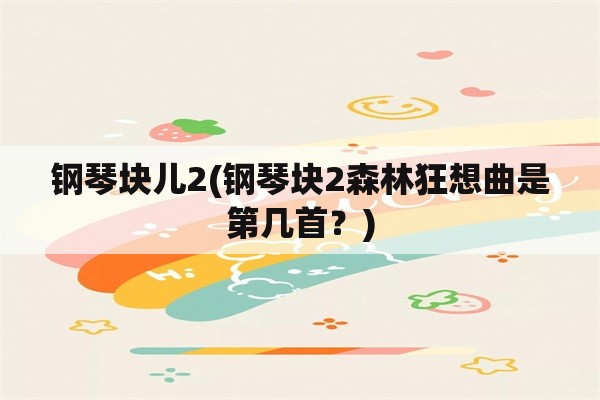 钢琴块儿2(钢琴块2森林狂想曲是第几首？)

Hi